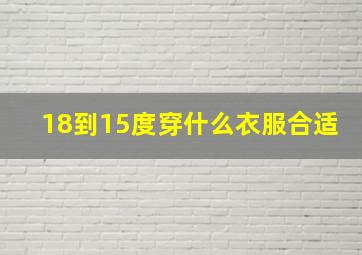 18到15度穿什么衣服合适